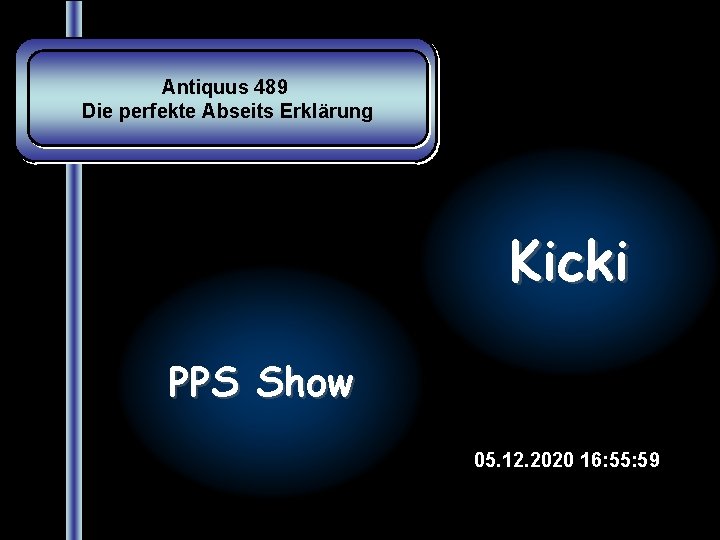 Antiquus 489
Die perfekte Abseits Erklärung

Kicki

PPS Show

05.12.2020 16:55:59